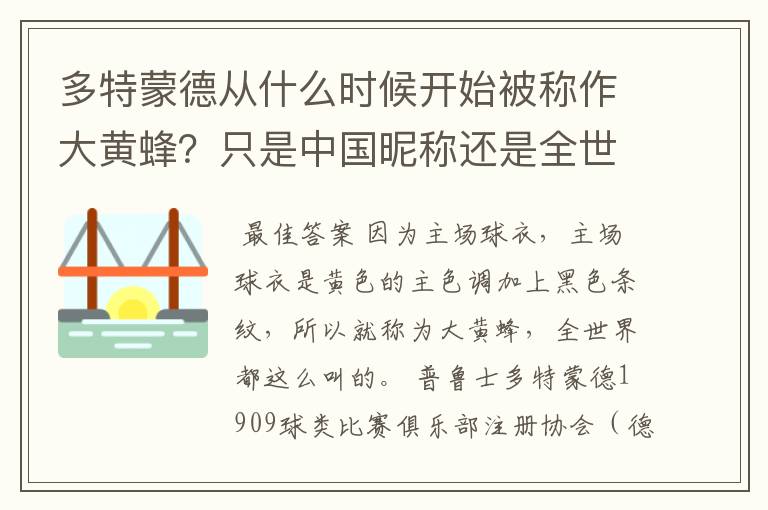 多特蒙德从什么时候开始被称作大黄蜂？只是中国昵称还是全世

最佳答案 因为主场球衣，主场球衣是黄色的主色调加上黑色条纹，所以就称为大黄蜂，全世界都这么叫的。 普鲁士多特蒙德1909球类比赛俱乐部注册协会（德